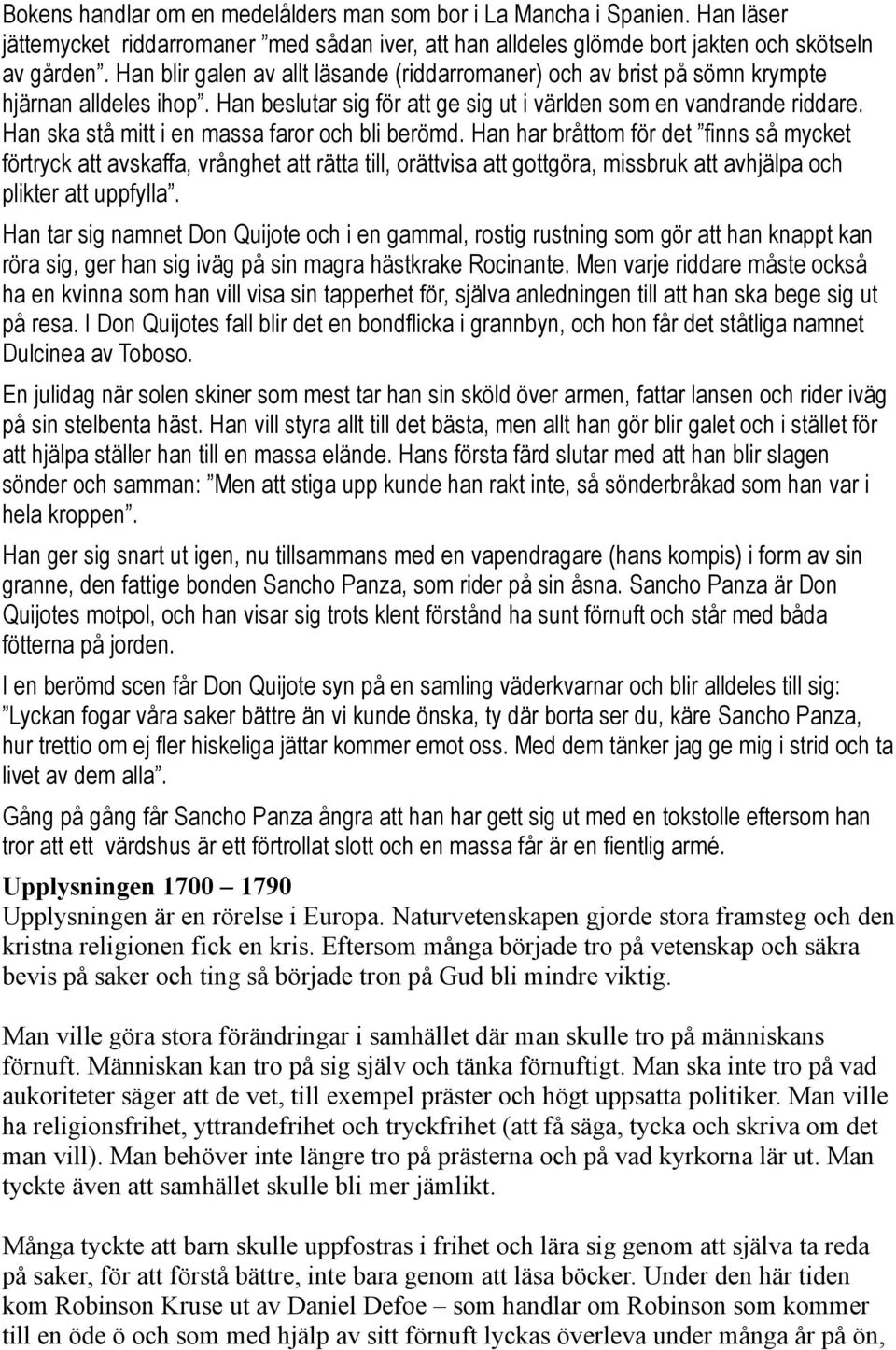 Bokens handlar om en medelålders man som bor i La Mancha i Spanien. Han läser jättemycket riddarromaner ”med sådan iver, att han alldeles glömde bort jakten och skötseln av gården”. Han blir galen av allt läsande (riddarromaner) och av brist på sömn krympte hjärnan alldeles ihop”. Han beslutar sig för att ge sig ut i världen som en vandrande riddare. Han ska stå mitt i en massa faror och bli berömd. Han har bråttom för det ”finns så mycket förtryck att avskaffa, vrånghet att rätta till, orättvisa att gottgöra, missbruk att avhjälpa och plikter att uppfylla”.

Han tar sig namnet Don Quijote och i en gammal, rostig rustning som gör att han knappt kan röra sig, ger han sig iväg på sin magra hästkrake Rocinante. Men varje riddare måste också ha en kvinna som han vill visa sin tapperhet för, själva anledningen till att han ska bege sig ut på resa. I Don Quijotes fall blir det en bondflicka i grannbyn, och hon får det ståtliga namnet Dulcinea av Toboso.

En julidag när solen skiner som mest tar han sin sköld över armen, fattar lansen och rider iväg på sin stelbenta häst. Han vill styra allt till det bästa, men allt han gör blir galet och i stället för att hjälpa ställer han till en massa elände. Hans första färd slutar med att han blir slagen sönder och samman: ”Men att stiga upp kunde han rakt inte, så sönderbråkad som han var i hela kroppen”.

Han ger sig snart ut igen, nu tillsammans med en vapendragare (hans kompis) i form av sin granne, den fattige bonden Sancho Panza, som rider på sin åsna. Sancho Panza är Don Quijotes motpol, och han visar sig trots klent förstånd ha sunt förnuft och står med båda fötterna på jorden.

I en berömd scen får Don Quijote syn på en samling väderkvarnar och blir alldeles till sig: ”Lyckan fogar våra saker bättre än vi kunde önska, ty där borta ser du, käre Sancho Panza, hur trettio om ej fler hiskeliga jättar kommer emot oss. Med dem tänker jag ge mig i strid och ta livet av dem alla”.

Gång på gång får Sancho Panza ångra att han har gett sig ut med en tokstolle eftersom han tror att ett värdshus är ett förtrollat slott och en massa får är en fientlig armé.

Upplysningen 1700 – 1790
Upplysningen är en rörelse i Europa. Naturvetenskapen gjorde stora framsteg och den kristna religionen fick en kris. Eftersom många började tro på vetenskap och säkra bevis på saker och ting så började tron på Gud bli mindre viktig.

Man ville göra stora förändringar i samhället där man skulle tro på människans förnuft. Människan kan tro på sig själv och tänka förnuftigt. Man ska inte tro på vad aukoriteter säger att de vet, till exempel präster och högt uppsatta politiker. Man ville ha religionsfrihet, yttrandefrihet och tryckfrihet (att få säga, tycka och skriva om det man vill). Man behöver inte längre tro på prästerna och på vad kyrkorna lär ut. Man tyckte även att samhället skulle bli mer jämlikt.

Många tyckte att barn skulle uppfostras i frihet och lära sig genom att själva ta reda på saker, för att förstå bättre, inte bara genom att läsa böcker. Under den här tiden kom Robinson Kruse ut av Daniel Defoe – som handlar om Robinson som kommer till en öde ö och som med hjälp av sitt förnuft lyckas överleva under många år på ön,